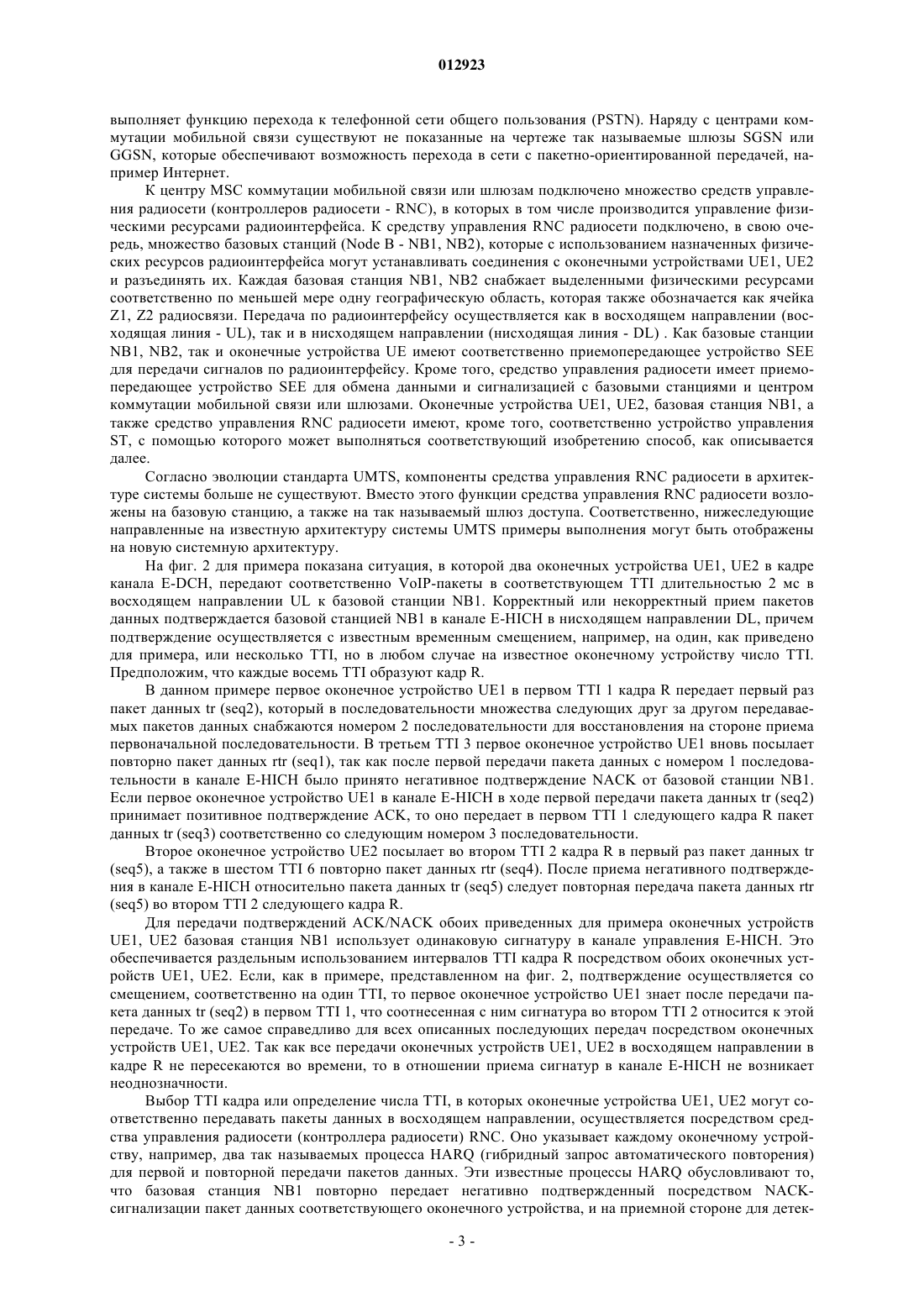 012923

выполняет функцию перехода к телефонной сети общего пользования (PSTN). Наряду с центрами коммутации мобильной связи существуют не показанные на чертеже так называемые шлюзы SGSN или GGSN, которые обеспечивают возможность перехода в сети с пакетно-ориентированной передачей, например Интернет.

К центру MSC коммутации мобильной связи или шлюзам подключено множество средств управления радиосети (контроллеров радиосети - RNC), в которых в том числе производится управление физическими ресурсами радиоинтерфейса. К средству управления RNC радиосети подключено, в свою очередь, множество базовых станций (Node B - NB1, NB2), которые с использованием назначенных физических ресурсов радиоинтерфейса могут устанавливать соединения с оконечными устройствами UE1, UE2 и разъединять их. Каждая базовая станция NB1, NB2 снабжает выделенными физическими ресурсами соответственно по меньшей мере одну географическую область, которая также обозначается как ячейка Z1, Z2 радиосвязи. Передача по радиоинтерфейсу осуществляется как в восходящем направлении (восходящая линия - UL), так и в нисходящем направлении (нисходящая линия - DL) . Как базовые станции NB1, NB2, так и оконечные устройства UE имеют соответственно приемопередающее устройство SEE для передачи сигналов по радиоинтерфейсу. Кроме того, средство управления радиосети имеет приемопередающее устройство SEE для обмена данными и сигнализацией с базовыми станциями и центром коммутации мобильной связи или шлюзами. Оконечные устройства UE1, UE2, базовая станция NB1, а также средство управления RNC радиосети имеют, кроме того, соответственно устройство управления ST, с помощью которого может выполняться соответствующий изобретению способ, как описывается далее.

Согласно эволюции стандарта UMTS, компоненты средства управления RNC радиосети в архитектуре системы больше не существуют. Вместо этого функции средства управления RNC радиосети возложены на базовую станцию, а также на так называемый шлюз доступа. Соответственно, нижеследующие направленные на известную архитектуру системы UMTS примеры выполнения могут быть отображены на новую системную архитектуру.

На фиг. 2 для примера показана ситуация, в которой два оконечных устройства UE1, UE2 в кадре канала E-DCH, передают соответственно VoIP-пакеты в соответствующем TTI длительностью 2 мс в восходящем направлении UL к базовой станции NB1. Корректный или некорректный прием пакетов данных подтверждается базовой станцией NB1 в канале E-HICH в нисходящем направлении DL, причем подтверждение осуществляется с известным временным смещением, например, на один, как приведено для примера, или несколько TTI, но в любом случае на известное оконечному устройству число TTI. Предположим, что каждые восемь TTI образуют кадр R.

В данном примере первое оконечное устройство UE1 в первом TTI 1 кадра R передает первый раз пакет данных tr (seq2), который в последовательности множества следующих друг за другом передаваемых пакетов данных снабжаются номером 2 последовательности для восстановления на стороне приема первоначальной последовательности. В третьем TTI 3 первое оконечное устройство UE1 вновь посылает повторно пакет данных rtr (seq1), так как после первой передачи пакета данных с номером 1 последовательности в канале E-HICH было принято негативное подтверждение NACK от базовой станции NB1. Если первое оконечное устройство UE1 в канале E-HICH в ходе первой передачи пакета данных tr (seq2) принимает позитивное подтверждение ACK, то оно передает в первом TTI 1 следующего кадра R пакет данных tr (seq3) соответственно со следующим номером 3 последовательности.

Второе оконечное устройство UE2 посылает во втором TTI 2 кадра R в первый раз пакет данных tr (seq5), а также в шестом TTI 6 повторно пакет данных rtr (seq4). После приема негативного подтверждения в канале E-HICH относительно пакета данных tr (seq5) следует повторная передача пакета данных rtr (seq5) во втором TTI 2 следующего кадра R.

Для передачи подтверждений ACK/NACK обоих приведенных для примера оконечных устройств UE1, UE2 базовая станция NB1 использует одинаковую сигнатуру в канале управления E-HICH. Это обеспечивается раздельным использованием интервалов TTI кадра R посредством обоих оконечных устройств UE1, UE2. Если, как в примере, представленном на фиг. 2, подтверждение осуществляется со смещением, соответственно на один TTI, то первое оконечное устройство UE1 знает после передачи пакета данных tr (seq2) в первом TTI 1, что соотнесенная с ним сигнатура во втором TTI 2 относится к этой передаче. То же самое справедливо для всех описанных последующих передач посредством оконечных устройств UE1, UE2. Так как все передачи оконечных устройств UE1, UE2 в восходящем направлении в кадре R не пересекаются во времени, то в отношении приема сигнатур в канале E-HICH не возникает неоднозначности.

Выбор TTI кадра или определение числа TTI, в которых оконечные устройства UE1, UE2 могут соответственно передавать пакеты данных в восходящем направлении, осуществляется посредством средства управления радиосети (контроллера радиосети) RNC. Оно указывает каждому оконечному устройству, например, два так называемых процесса HARQ (гибридный запрос автоматического повторения) для первой и повторной передачи пакетов данных. Эти известные процессы HARQ обусловливают то, что базовая станция NB1 повторно передает негативно подтвержденный посредством NACK-сигнализации пакет данных соответствующего оконечного устройства, и на приемной стороне для детек-

- 3 -